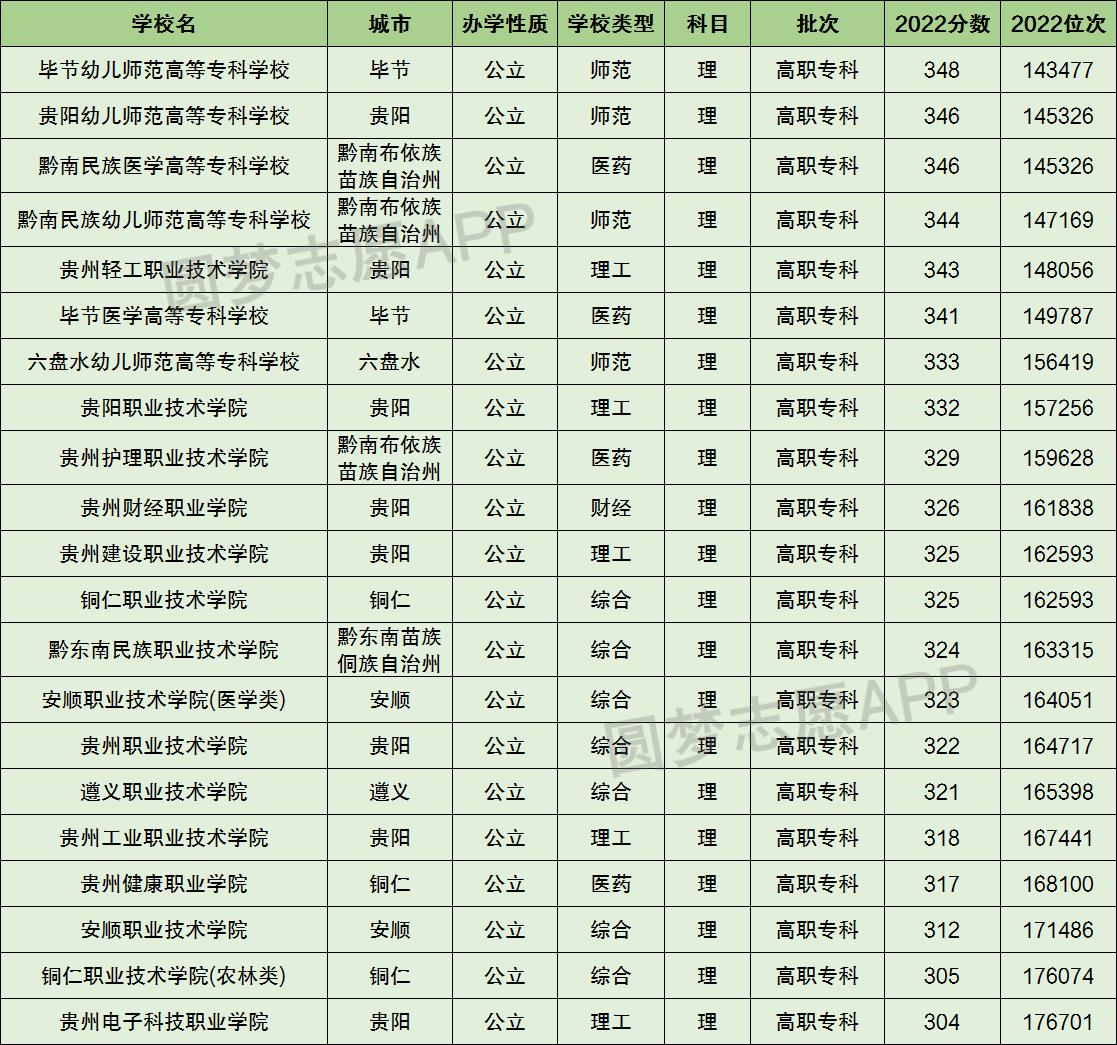 | 学校名 | 城市 | 办学性质 | 学校类型 | 科目 | 批次 | 2022分数 | 2022位次 |
|---|---|---|---|---|---|---|---|
| 毕节幼儿师范高等专科学校 | 毕节 | 公立 | 师范 | 理 | 高职专科 | 348 | 143477 |
| 贵阳幼儿师范高等专科学校 | 贵阳 | 公立 | 师范 | 理 | 高职专科 | 346 | 145326 |
| 黔南民族医学高等专科学校 | 黔南布依族苗族自治州 | 公立 | 医药 | 理 | 高职专科 | 346 | 145326 |
| 黔南民族幼儿师范高等专科学校 | 黔南布依族苗族自治州 | 公立 | 师范 | 理 | 高职专科 | 344 | 147169 |
| 贵州轻工职业技术学院 | 贵阳 | 公立 | 理工 | 理 | 高职专科 | 343 | 148056 |
| 毕节医学高等专科学校 | 毕节 | 公立 | 医药 | 理 | 高职专科 | 341 | 149787 |
| 六盘水幼儿师范高等专科学校 | 六盘水 | 公立 | 师范 | 理 | 高职专科 | 333 | 156419 |
| 贵阳职业技术学院 | 贵阳 | 公立 | 理工 | 理 | 高职专科 | 332 | 157256 |
| 贵州护理职业技术学院 | 黔南布依族苗族自治州 | 公立 | 医药 | 理 | 高职专科 | 329 | 159628 |
| 贵州财经职业学院 | 贵阳 | 公立 | 财经 | 理 | 高职专科 | 326 | 161838 |
| 贵州建设职业技术学院 | 贵阳 | 公立 | 理工 | 理 | 高职专科 | 325 | 162593 |
| 铜仁职业技术学院 | 铜仁 | 公立 | 综合 | 理 | 高职专科 | 325 | 162593 |
| 黔东南民族职业技术学院 | 黔东南苗族侗族自治州 | 公立 | 综合 | 理 | 高职专科 | 324 | 163315 |
| 安顺职业技术学院(医学类) | 安顺 | 公立 | 综合 | 理 | 高职专科 | 323 | 164051 |
| 贵州职业技术学院 | 贵阳 | 公立 | 综合 | 理 | 高职专科 | 322 | 164717 |
| 遵义职业技术学院 | 遵义 | 公立 | 综合 | 理 | 高职专科 | 321 | 165398 |
| 贵州工业职业技术学院 | 贵阳 | 公立 | 理工 | 理 | 高职专科 | 318 | 167441 |
| 贵州健康职业学院 | 铜仁 | 公立 | 医药 | 理 | 高职专科 | 317 | 168100 |
| 安顺职业技术学院 | 安顺 | 公立 | 综合 | 理 | 高职专科 | 312 | 171486 |
| 铜仁职业技术学院(农林类) | 铜仁 | 公立 | 综合 | 理 | 高职专科 | 305 | 176074 |
| 贵州电子科技职业学院 | 贵阳 | 公立 | 理工 | 理 | 高职专科 | 304 | 176701 |

圆梦志愿APP
圆梦志愿APP